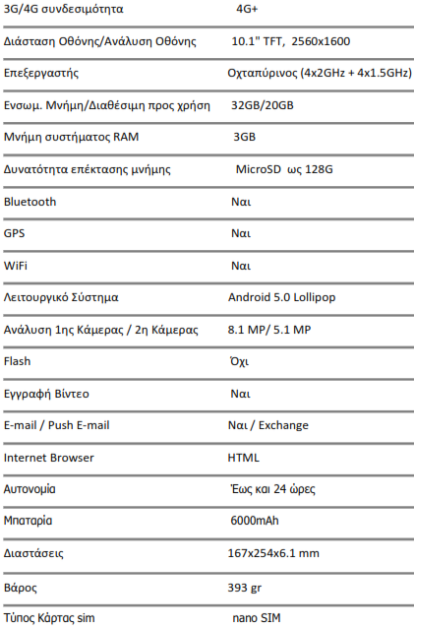 | | |
|---|---|
| 3G/4G συνδεσιμότητα | 4G+ |
| Διάσταση Οθόνης/Ανάλυση Οθόνης | 10.1" TFT, 2560x1600 |
| Επεξεργαστής | Οχταπύρινος (4x2GHz + 4x1.5GHz) |
| Ενσωμ. Μνήμη/Διαθέσιμη προς χρήση | 32GB/20GB |
| Μνήμη συστήματος RAM | 3GB |
| Δυνατότητα επέκτασης μνήμης | MicroSD ως 128G |
| Bluetooth | Ναι |
| GPS | Ναι |
| WiFi | Ναι |
| Λειτουργικό Σύστημα | Android 5.0 Lollipop |
| Ανάλυση 1ης Κάμερας / 2η Κάμερας | 8.1 MP/ 5.1 MP |
| Flash | Όχι |
| Εγγραφή Βίντεο | Ναι |
| E-mail / Push E-mail | Ναι / Exchange |
| Internet Browser | HTML |
| Αυτονομία | Έως και 24 ώρες |
| Μπαταρία | 6000mAh |
| Διαστάσεις | 167x254x6.1 mm |
| Βάρος | 393 gr |
| Τύπος Κάρτας sim | nano SIM |